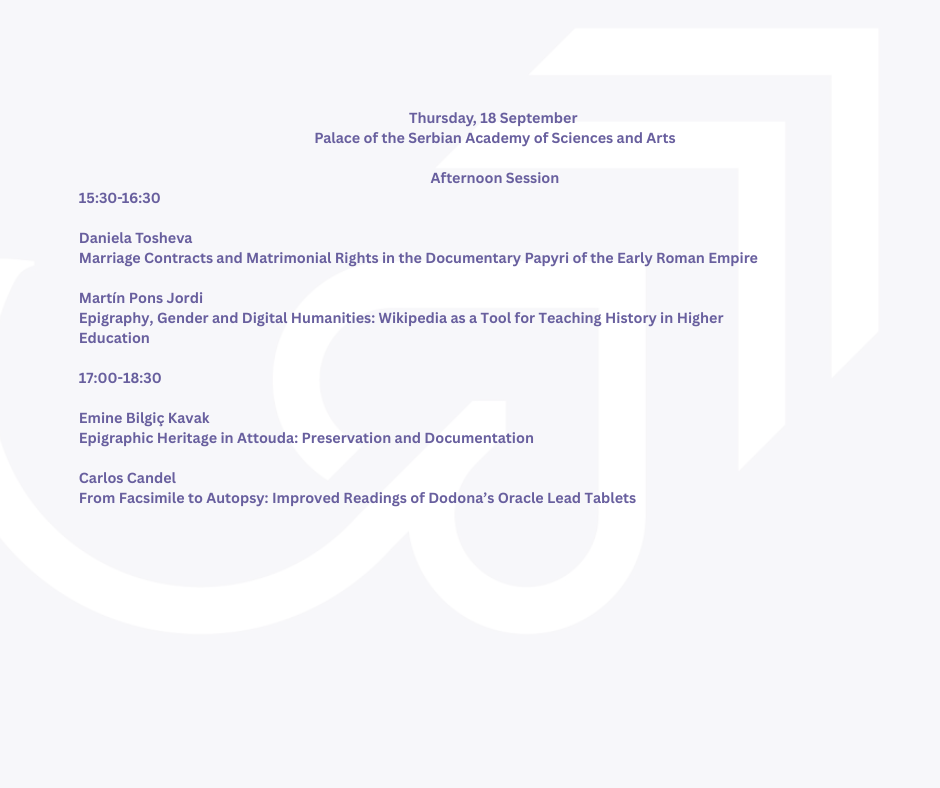 Thursday, 18 September
Palace of the Serbian Academy of Sciences and Arts

Afternoon Session

15:30-16:30

Daniela Tosheva
Marriage Contracts and Matrimonial Rights in the Documentary Papyri of the Early Roman Empire

Martín Pons Jordi
Epigraphy, Gender and Digital Humanities: Wikipedia as a Tool for Teaching History in Higher Education

17:00-18:30

Emine Bilgiç Kavak
Epigraphic Heritage in Attouda: Preservation and Documentation

Carlos Candel
From Facsimile to Autopsy: Improved Readings of Dodona's Oracle Lead Tablets